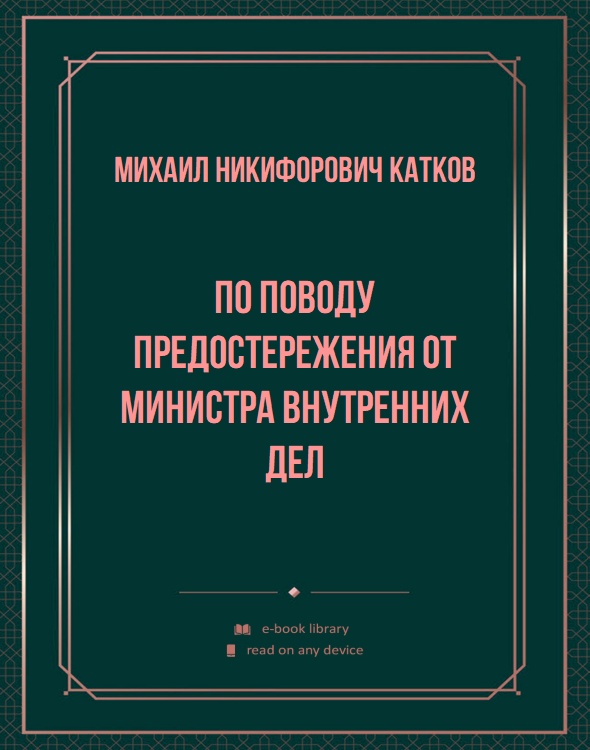 МИХАИЛ НИКИФОРОВИЧ КАТКОВ

ПО ПОВОДУ ПРЕДОСТЕРЕЖЕНИЯ ОТ МИНИСТРА ВНУТРЕННИХ ДЕЛ

e-book library
read on any device